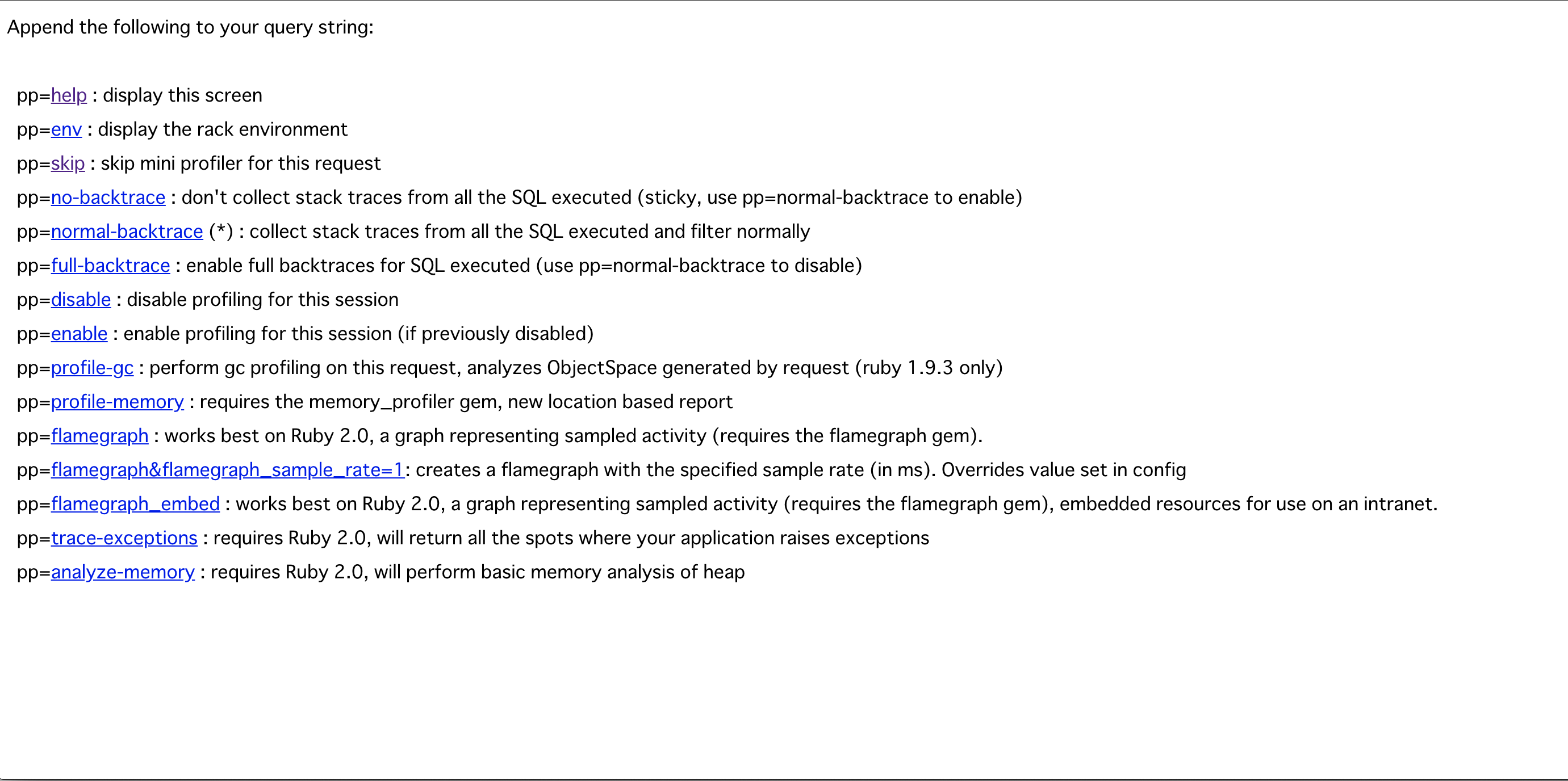 Append the following to your query string:

pp=help : display this screen
pp=env : display the rack environment
pp=skip : skip mini profiler for this request
pp=no-backtrace : don't collect stack traces from all the SQL executed (sticky, use pp=normal-backtrace to enable)
pp=normal-backtrace (*) : collect stack traces from all the SQL executed and filter normally
pp=full-backtrace : enable full backtraces for SQL executed (use pp=normal-backtrace to disable)
pp=disable : disable profiling for this session
pp=enable : enable profiling for this session (if previously disabled)
pp=profile-gc : perform gc profiling on this request, analyzes ObjectSpace generated by request (ruby 1.9.3 only)
pp=profile-memory : requires the memory_profiler gem, new location based report
pp=flamegraph : works best on Ruby 2.0, a graph representing sampled activity (requires the flamegraph gem).
pp=flamegraph&flamegraph_sample_rate=1: creates a flamegraph with the specified sample rate (in ms). Overrides value set in config
pp=flamegraph_embed : works best on Ruby 2.0, a graph representing sampled activity (requires the flamegraph gem), embedded resources for use on an intranet.
pp=trace-exceptions : requires Ruby 2.0, will return all the spots where your application raises exceptions
pp=analyze-memory : requires Ruby 2.0, will perform basic memory analysis of heap